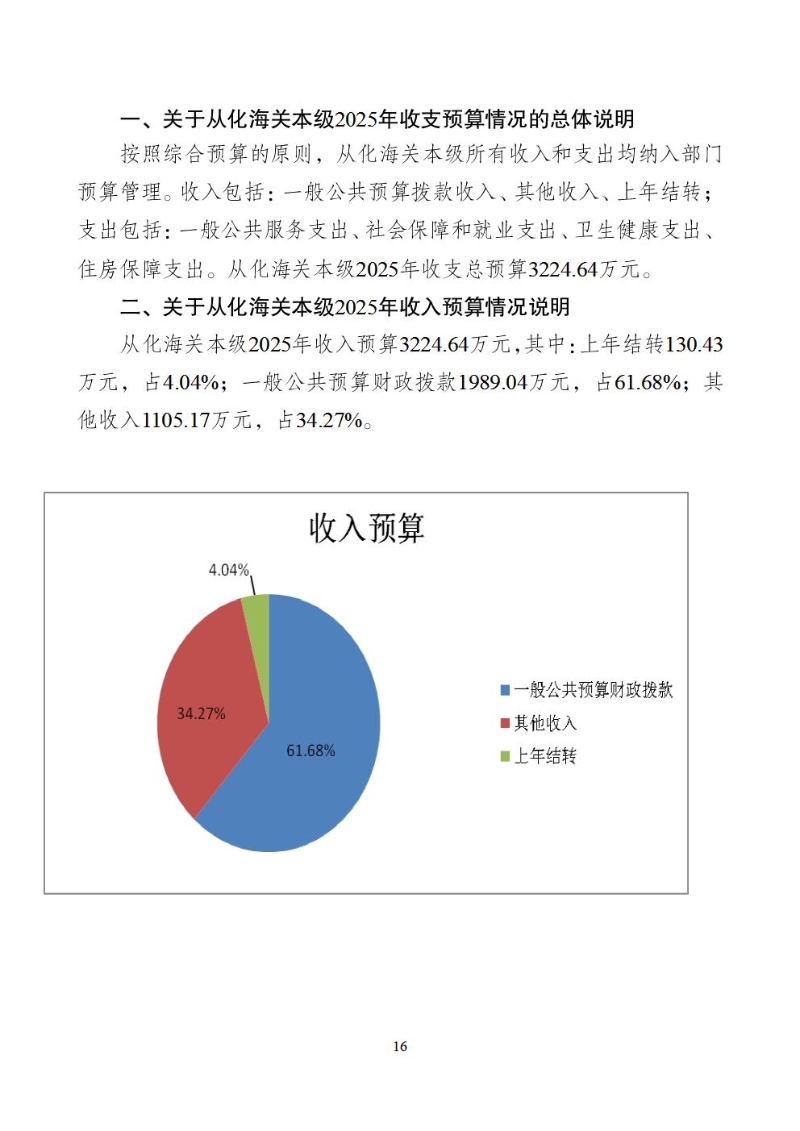 一、关于从化海关本级2025年收支预算情况的总体说明

按照综合预算的原则，从化海关本级所有收入和支出均纳入部门预算管理。收入包括：一般公共预算拨款收入、其他收入、上年结转；支出包括：一般公共服务支出、社会保障和就业支出、卫生健康支出、住房保障支出。从化海关本级2025年收支总预算3224.64万元。

二、关于从化海关本级2025年收入预算情况说明

从化海关本级2025年收入预算3224.64万元，其中：上年结转130.43万元，占4.04%；一般公共预算财政拨款1989.04万元，占61.68%；其他收入1105.17万元，占34.27%。

收入预算

4.04%

34.27%

61.68%

一般公共预算财政拨款

其他收入

上年结转

16